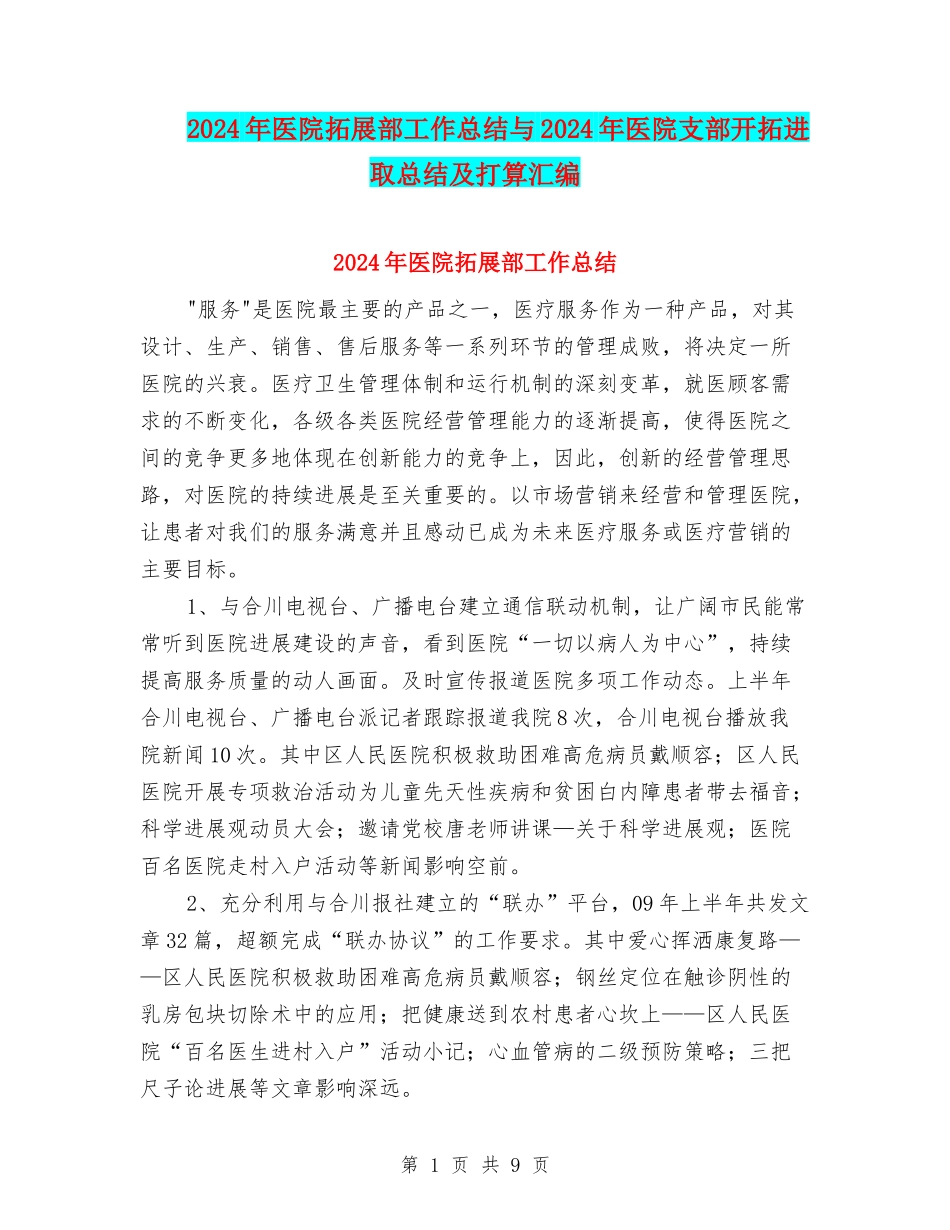 2024年医院拓展部工作总结与2024年医院支部开拓进取总结及打算汇编

2024年医院拓展部工作总结

"服务"是医院最主要的产品之一，医疗服务作为一种产品，对其设计、生产、销售、售后服务等一系列环节的管理成败，将决定一所医院的兴衰。医疗卫生管理体制和运行机制的深刻变革，就医顾客需求的不断变化，各级各类医院经营管理能力的逐渐提高，使得医院之间的竞争更多地体现在创新能力的竞争上，因此，创新的经营管理思路，对医院的持续进展是至关重要的。以市场营销来经营和管理医院，让患者对我们的服务满意并且感动已成为未来医疗服务或医疗营销的主要目标。

1、与合川电视台、广播电台建立通信联动机制，让广阔市民能常常听到医院进展建设的声音，看到医院“一切以病人为中心”，持续提高服务质量的动人画面。及时宣传报道医院多项工作动态。上半年合川电视台、广播电台派记者跟踪报道我院8次，合川电视台播放我院新闻10次。其中区人民医院积极救助困难高危病员戴顺容；区人民医院开展专项救治活动为儿童先天性疾病和贫困白内障患者带去福音；科学进展观动员大会；邀请党校唐老师讲课—关于科学进展观；医院百名医院走村入户活动等新闻影响空前。

2、充分利用与合川报社建立的“联办”平台，09年上半年共发文章32篇，超额完成“联办协议”的工作要求。其中爱心挥洒康复路——区人民医院积极救助困难高危病员戴顺容；钢丝定位在触诊阴性的乳房包块切除术中的应用；把健康送到农村患者心坎上——区人民医院“百名医生进村入户”活动小记；心血管病的二级预防策略；三把尺子论进展等文章影响深远。

第 1 页 共 9 页